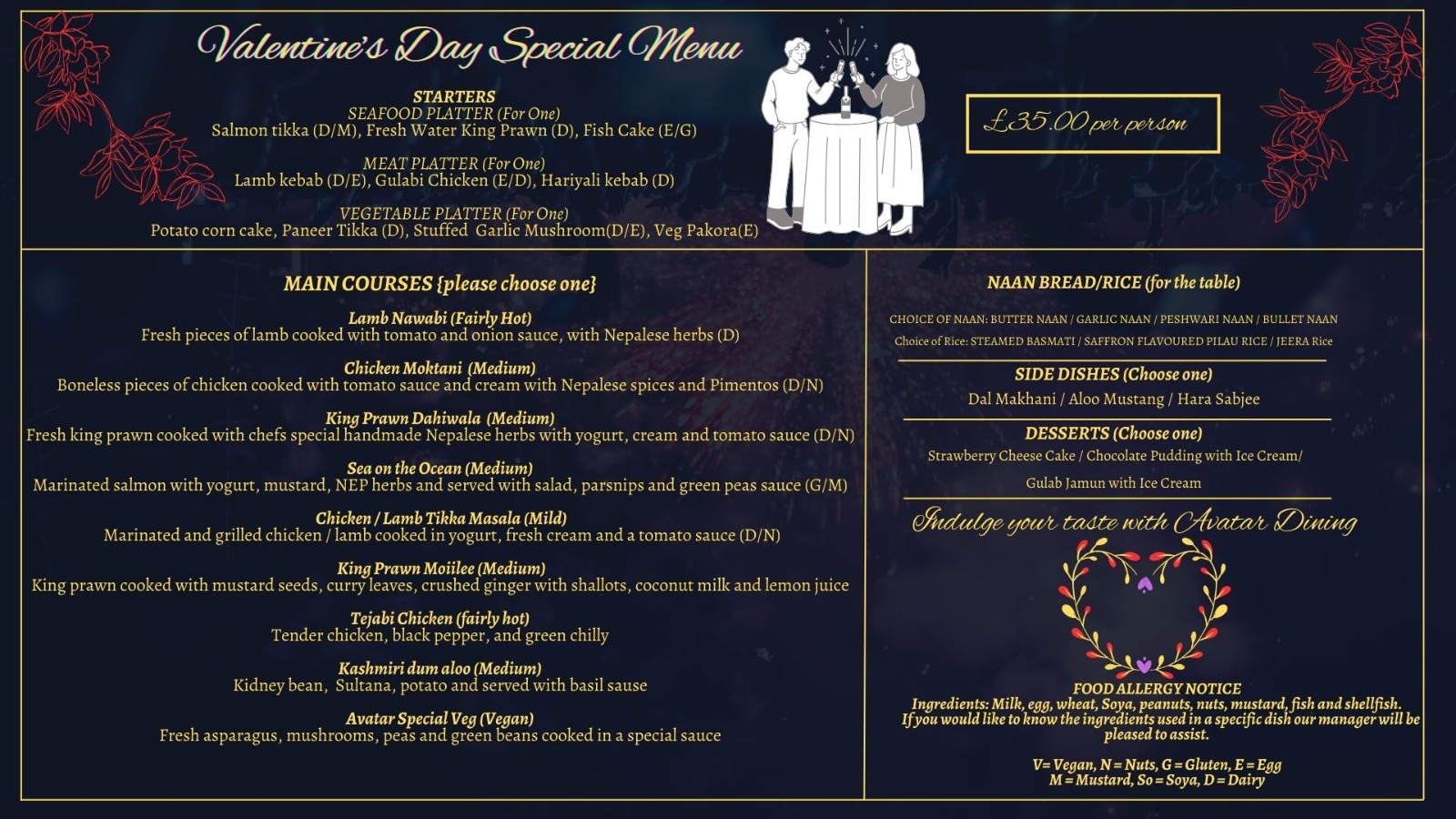 Valentine's Day Special Menu

STARTERS
SEAFOOD PLATTER (For One)
Salmon tikka (D/M), Fresh Water King Prawn (D), Fish Cake (E/G)

MEAT PLATTER (For One)
Lamb kebab (D/E), Gulabi Chicken (E/D), Hariyali kebab (D)

VEGETABLE PLATTER (For One)
Potato corn cake, Paneer Tikka (D), Stuffed Garlic Mushroom(D/E), Veg Pakora(E)

£35.00 per person

MAIN COURSES {please choose one}

Lamb Nawabi (Fairly Hot)
Fresh pieces of lamb cooked with tomato and onion sauce, with Nepalese herbs (D)

Chicken Moktani (Medium)
Boneless pieces of chicken cooked with tomato sauce and cream with Nepalese spices and Pimentos (D/N)

King Prawn Dahiwala (Medium)
Fresh king prawn cooked with chefs special handmade Nepalese herbs with yogurt, cream and tomato sauce (D/N)

Sea on the Ocean (Medium)
Marinated salmon with yogurt, mustard, NEP herbs and served with salad, parsnips and green peas sauce (G/M)

Chicken / Lamb Tikka Masala (Mild)
Marinated and grilled chicken / lamb cooked in yogurt, fresh cream and a tomato sauce (D/N)

King Prawn Moiilee (Medium)
King prawn cooked with mustard seeds, curry leaves, crushed ginger with shallots, coconut milk and lemon juice

Tejabi Chicken (fairly hot)
Tender chicken, black pepper, and green chilly

Kashmiri dum aloo (Medium)
Kidney bean, Sultana, potato and served with basil sause

Avatar Special Veg (Vegan)
Fresh asparagus, mushrooms, peas and green beans cooked in a special sauce

NAAN BREAD/RICE (for the table)

CHOICE OF NAAN: BUTTER NAAN / GARLIC NAAN / PESHWARI NAAN / BULLET NAAN
Choice of Rice: STEAMED BASMATI / SAFFRON FLAVOURED PILAU RICE / JEERA Rice

SIDE DISHES (Choose one)
Dal Makhani / Aloo Mustang / Hara Sabjee

DESSERTS (Choose one)
Strawberry Cheese Cake / Chocolate Pudding with Ice Cream/
Gulab Jamun with Ice Cream

Indulge your taste with Avatar Dining

FOOD ALLERGY NOTICE
Ingredients: Milk, egg, wheat, Soya, peanuts, nuts, mustard, fish and shellfish.
If you would like to know the ingredients used in a specific dish our manager will be pleased to assist.

V= Vegan, N = Nuts, G = Gluten, E = Egg
M = Mustard, So = Soya, D = Dairy